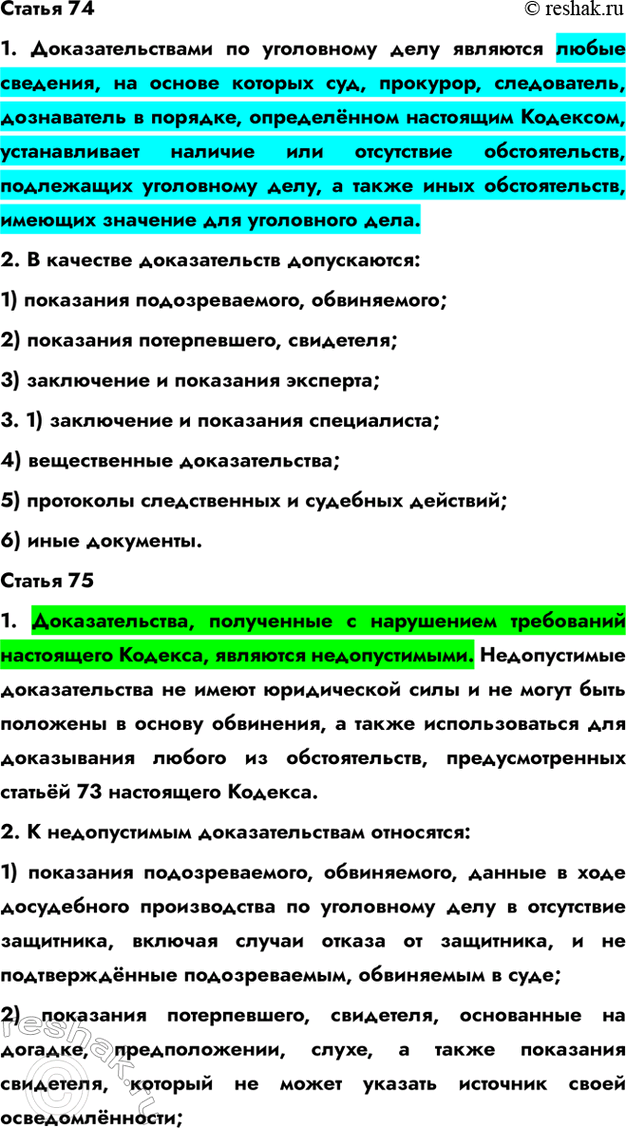 Статья 74

© reshak.ru

1. Доказательствами по уголовному делу являются любые сведения, на основе которых суд, прокурор, следователь, дознаватель в порядке, определённом настоящим Кодексом, устанавливает наличие или отсутствие обстоятельств, подлежащих уголовному делу, а также иных обстоятельств, имеющих значение для уголовного дела.

2. В качестве доказательств допускаются:

1) показания подозреваемого, обвиняемого;

2) показания потерпевшего, свидетеля;

3) заключение и показания эксперта;

3. 1) заключение и показания специалиста;

4) вещественные доказательства;

5) протоколы следственных и судебных действий;

6) иные документы.

Статья 75

1. Доказательства, полученные с нарушением требований настоящего Кодекса, являются недопустимыми. Недопустимые доказательства не имеют юридической силы и не могут быть положены в основу обвинения, а также использоваться для доказывания любого из обстоятельств, предусмотренных статьёй 73 настоящего Кодекса.

2. К недопустимым доказательствам относятся:

1) показания подозреваемого, обвиняемого, данные в ходе досудебного производства по уголовному делу в отсутствие защитника, включая случаи отказа от защитника, и не подтверждённые подозреваемым, обвиняемым в суде;

2) показания потерпевшего, свидетеля, основанные на догадке, предположении, слухе, а также показания свидетеля, который не может указать источник своей осведомлённости;

reshak.ru